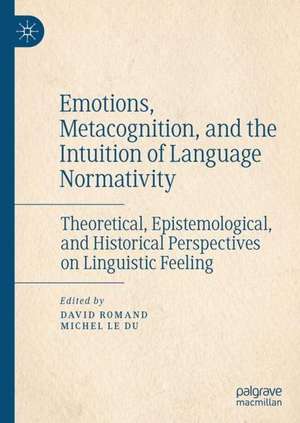 Emotions, Metacognition, and the Intuition of Language Normativity

Theoretical, Epistemological, and Historical Perspectives on Linguistic Feeling

Edited by
DAVID ROMAND
MICHEL LE DU

palgrave
macmillan